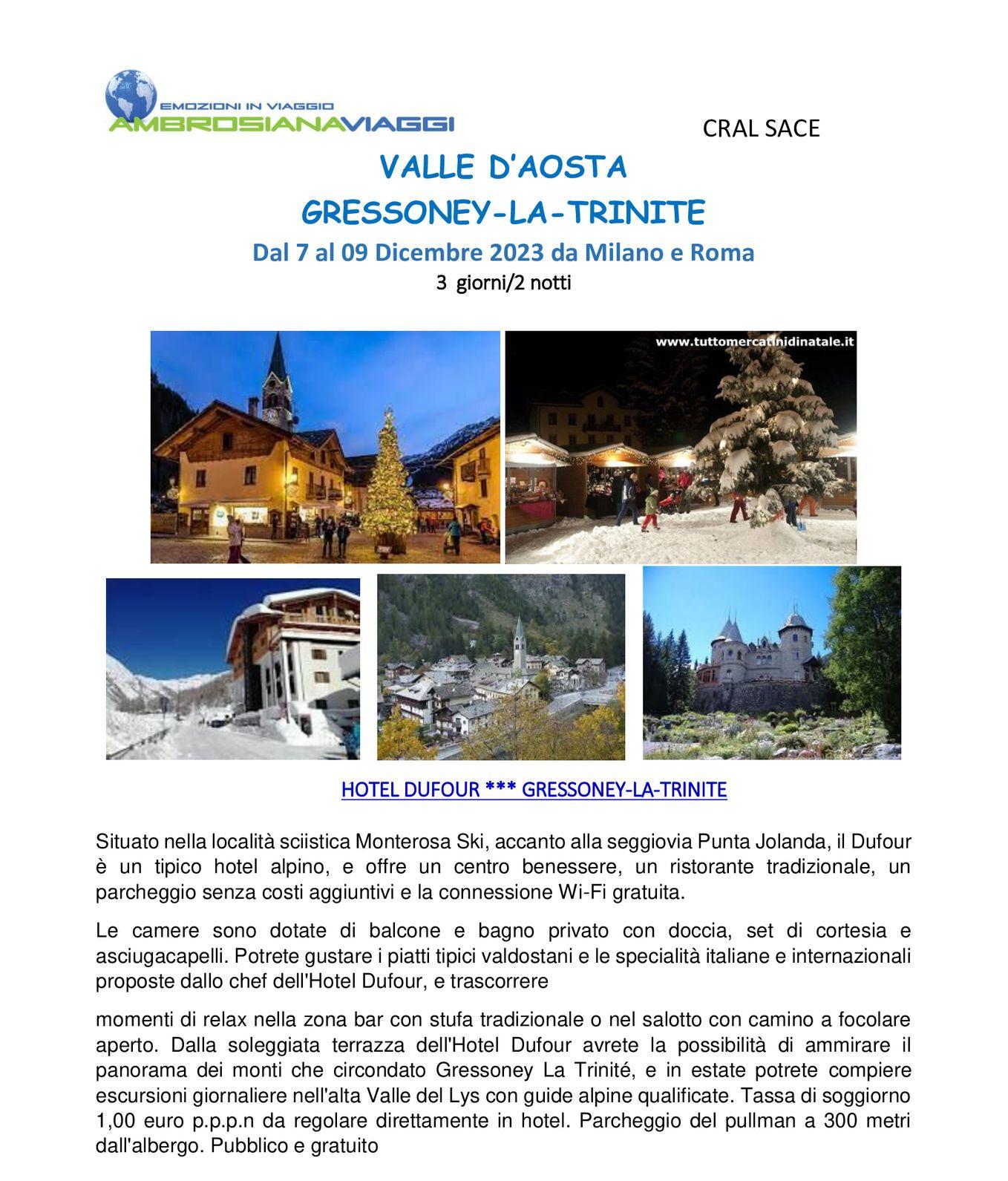 EMOZIONI IN VIAGGIO
AMBROSIANAVIAGGI

CRAL SACE

VALLE D'AOSTA
GRESSONEY-LA-TRINITE
Dal 7 al 09 Dicembre 2023 da Milano e Roma
3 giorni/2 notti

www.tuttomercatinidinatale.it

HOTEL DUFOUR *** GRESSONEY-LA-TRINITE

Situato nella località sciistica Monterosa Ski, accanto alla seggiovia Punta Jolanda, il Dufour è un tipico hotel alpino, e offre un centro benessere, un ristorante tradizionale, un parcheggio senza costi aggiuntivi e la connessione Wi-Fi gratuita.

Le camere sono dotate di balcone e bagno privato con doccia, set di cortesia e asciugacapelli. Potrete gustare i piatti tipici valdostani e le specialità italiane e internazionali proposte dallo chef dell'Hotel Dufour, e trascorrere

momenti di relax nella zona bar con stufa tradizionale o nel salotto con camino a focolare aperto. Dalla soleggiata terrazza dell'Hotel Dufour avrete la possibilità di ammirare il panorama dei monti che circondato Gressoney La Trinité, e in estate potrete compiere escursioni giornaliere nell'alta Valle del Lys con guide alpine qualificate. Tassa di soggiorno 1,00 euro p.p.p.n da regolare direttamente in hotel. Parcheggio del pullman a 300 metri dall'albergo. Pubblico e gratuito